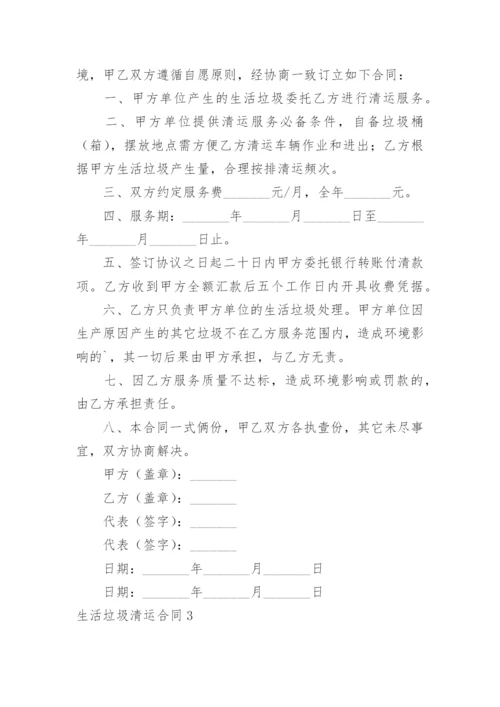 境，甲乙双方遵循自愿原则，经协商一致订立如下合同：

一、甲方单位产生的生活垃圾委托乙方进行清运服务。

二、甲方单位提供清运服务必备条件，自备垃圾桶（箱），摆放地点需方便乙方清运车辆作业和进出；乙方根据甲方生活垃圾产生量，合理按排清运频次。

三、双方约定服务费_______元/月，全年_______元。

四、服务期：_______年_______月_______日至_______年_______月_______日止。

五、签订协议之日起二十日内甲方委托银行转账付清款项。乙方收到甲方全额汇款后五个工作日内开具收费凭据。

六、乙方只负责甲方单位的生活垃圾处理。甲方单位因生产原因产生的其它垃圾不在乙方服务范围内，造成环境影响的`，其一切后果由甲方承担，与乙方无责。

七、因乙方服务质量不达标，造成环境影响或罚款的，由乙方承担责任。

八、本合同一式俩份，甲乙双方各执壹份，其它未尽事宜，双方协商解决。

甲方（盖章）：_______

乙方（盖章）：_______

代表（签字）：_______

代表（签字）：_______

日期：_______年_______月_______日

日期：_______年_______月_______日

生活垃圾清运合同3